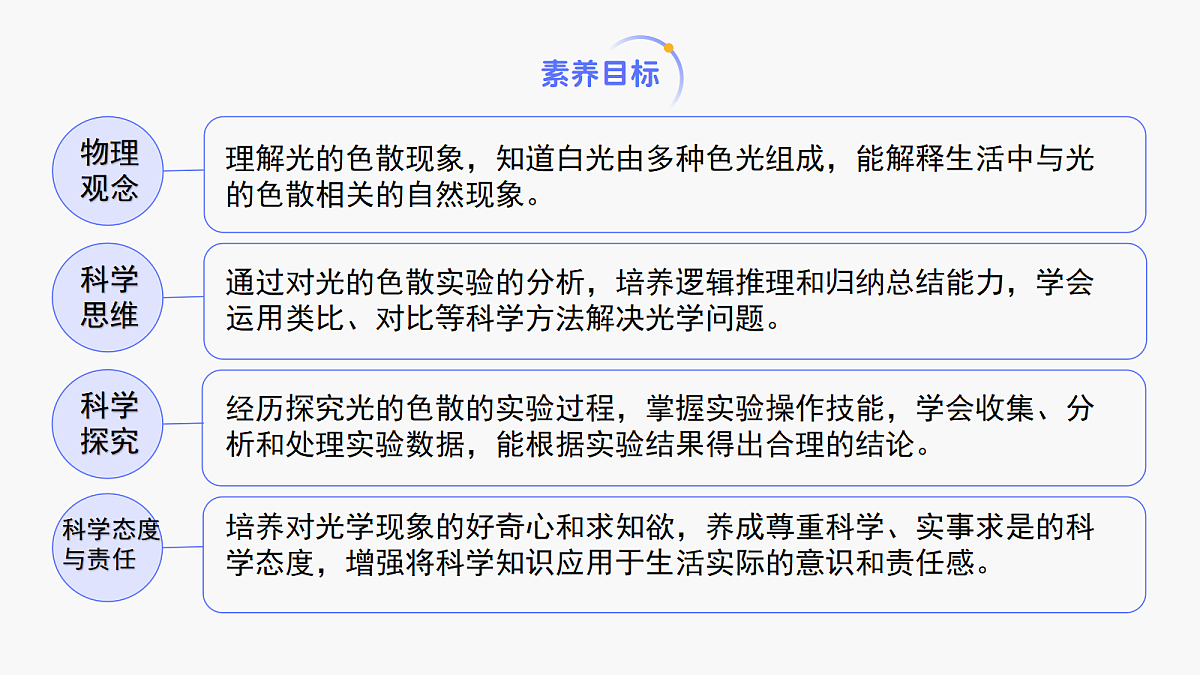 素养目标

物理观念

理解光的色散现象，知道白光由多种色光组成，能解释生活中与光的色散相关的自然现象。

科学思维

通过对光的色散实验的分析，培养逻辑推理和归纳总结能力，学会运用类比、对比等科学方法解决光学问题。

科学探究

经历探究光的色散的实验过程，掌握实验操作技能，学会收集、分析和处理实验数据，能根据实验结果得出合理的结论。

科学态度与责任

培养对光学现象的好奇心和求知欲，养成尊重科学、实事求是的科学态度，增强将科学知识应用于生活实际的意识和责任感。